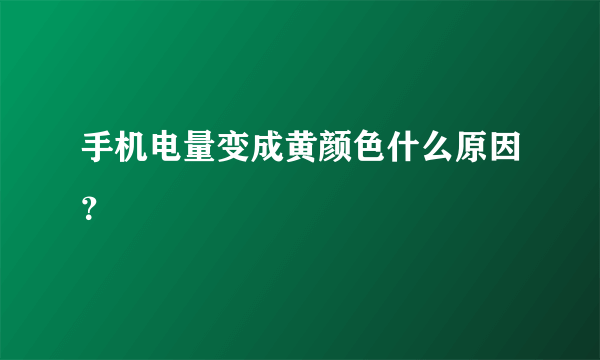 手机电量变成黄颜色什么原因?